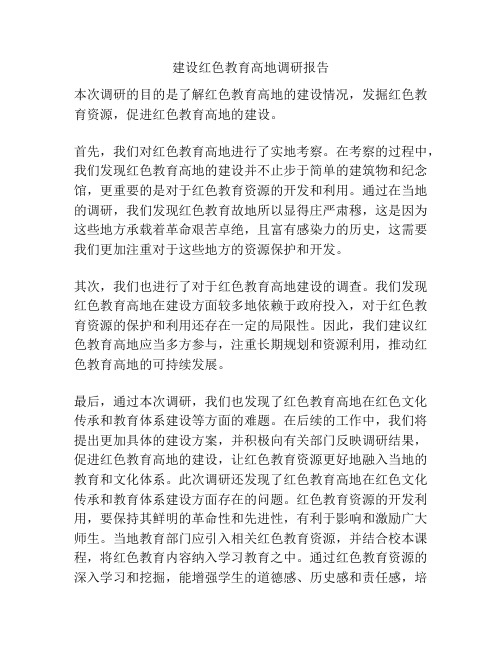 建设红色教育高地调研报告

本次调研的目的是了解红色教育高地的建设情况，发掘红色教育资源，促进红色教育高地的建设。

首先，我们对红色教育高地进行了实地考察。在考察的过程中，我们发现红色教育高地的建设并不止步于简单的建筑物和纪念馆，更重要的是对于红色教育资源的开发和利用。通过在当地的调研，我们发现红色教育故地所以显得庄严肃穆，这是因为这些地方承载着革命艰苦卓绝，且富有感染力的历史，这需要我们更加注重对于这些地方的资源保护和开发。

其次，我们也进行了对于红色教育高地建设的调查。我们发现红色教育高地在建设方面较多地依赖于政府投入，对于红色教育资源的保护和利用还存在一定的局限性。因此，我们建议红色教育高地应当多方参与，注重长期规划和资源利用，推动红色教育高地的可持续发展。

最后，通过本次调研，我们也发现了红色教育高地在红色文化传承和教育体系建设等方面的难题。在后续的工作中，我们将提出更加具体的建设方案，并积极向有关部门反映调研结果，促进红色教育高地的建设，让红色教育资源更好地融入当地的教育和文化体系。此次调研还发现了红色教育高地在红色文化传承和教育体系建设方面存在的问题。红色教育资源的开发利用，要保持其鲜明的革命性和先进性，有利于影响和激励广大师生。当地教育部门应引入相关红色教育资源，并结合校本课程，将红色教育内容纳入学习教育之中。通过红色教育资源的深入学习和挖掘，能增强学生的道德感、历史感和责任感，培